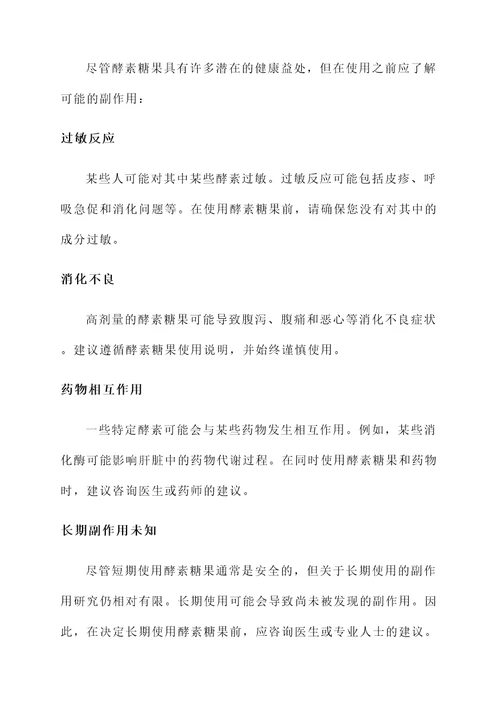 尽管酵素糖果具有许多潜在的健康益处，但在使用之前应了解可能的副作用：

过敏反应

某些人可能对其中某些酵素过敏。过敏反应可能包括皮疹、呼吸急促和消化问题等。在使用酵素糖果前，请确保您没有对其中的成分过敏。

消化不良

高剂量的酵素糖果可能导致腹泻、腹痛和恶心等消化不良症状。建议遵循酵素糖果使用说明，并始终谨慎使用。

药物相互作用

一些特定酵素可能会与某些药物发生相互作用。例如，某些消化酶可能影响肝脏中的药物代谢过程。在同时使用酵素糖果和药物时，建议咨询医生或药师的建议。

长期副作用未知

尽管短期使用酵素糖果通常是安全的，但关于长期使用的副作用研究仍相对有限。长期使用可能会导致尚未被发现的副作用。因此，在决定长期使用酵素糖果前，应咨询医生或专业人士的建议。